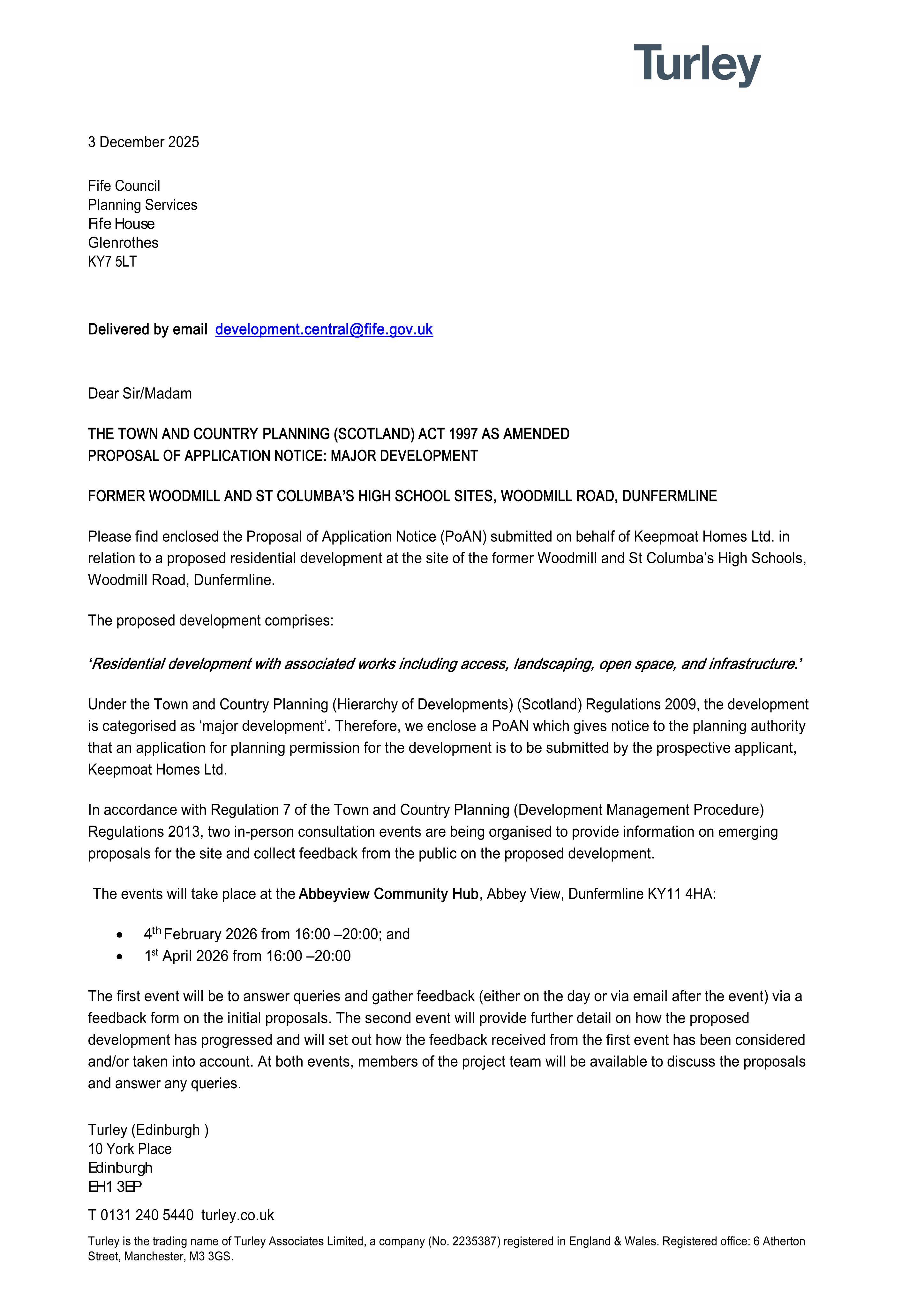 Turley

3 December 2025

Fife Council
Planning Services
Fife House
Glenrothes
KY7 5LT

Delivered by email development.central@fife.gov.uk

Dear Sir/Madam

THE TOWN AND COUNTRY PLANNING (SCOTLAND) ACT 1997 AS AMENDED
PROPOSAL OF APPLICATION NOTICE: MAJOR DEVELOPMENT

FORMER WOODMILL AND ST COLUMBA'S HIGH SCHOOL SITES, WOODMILL ROAD, DUNFERMLINE

Please find enclosed the Proposal of Application Notice (PoAN) submitted on behalf of Keepmoat Homes Ltd. in relation to a proposed residential development at the site of the former Woodmill and St Columba's High Schools, Woodmill Road, Dunfermline.

The proposed development comprises:

'Residential development with associated works including access, landscaping, open space, and infrastructure.'

Under the Town and Country Planning (Hierarchy of Developments) (Scotland) Regulations 2009, the development is categorised as 'major development'. Therefore, we enclose a PoAN which gives notice to the planning authority that an application for planning permission for the development is to be submitted by the prospective applicant, Keepmoat Homes Ltd.

In accordance with Regulation 7 of the Town and Country Planning (Development Management Procedure) Regulations 2013, two in-person consultation events are being organised to provide information on emerging proposals for the site and collect feedback from the public on the proposed development.

The events will take place at the Abbeyview Community Hub, Abbey View, Dunfermline KY11 4HA:

• 4th February 2026 from 16:00 –20:00; and
• 1st April 2026 from 16:00 –20:00

The first event will be to answer queries and gather feedback (either on the day or via email after the event) via a feedback form on the initial proposals. The second event will provide further detail on how the proposed development has progressed and will set out how the feedback received from the first event has been considered and/or taken into account. At both events, members of the project team will be available to discuss the proposals and answer any queries.

Turley (Edinburgh )
10 York Place
Edinburgh
EH1 3EP

T 0131 240 5440 turley.co.uk

Turley is the trading name of Turley Associates Limited, a company (No. 2235387) registered in England & Wales. Registered office: 6 Atherton Street, Manchester, M3 3GS.